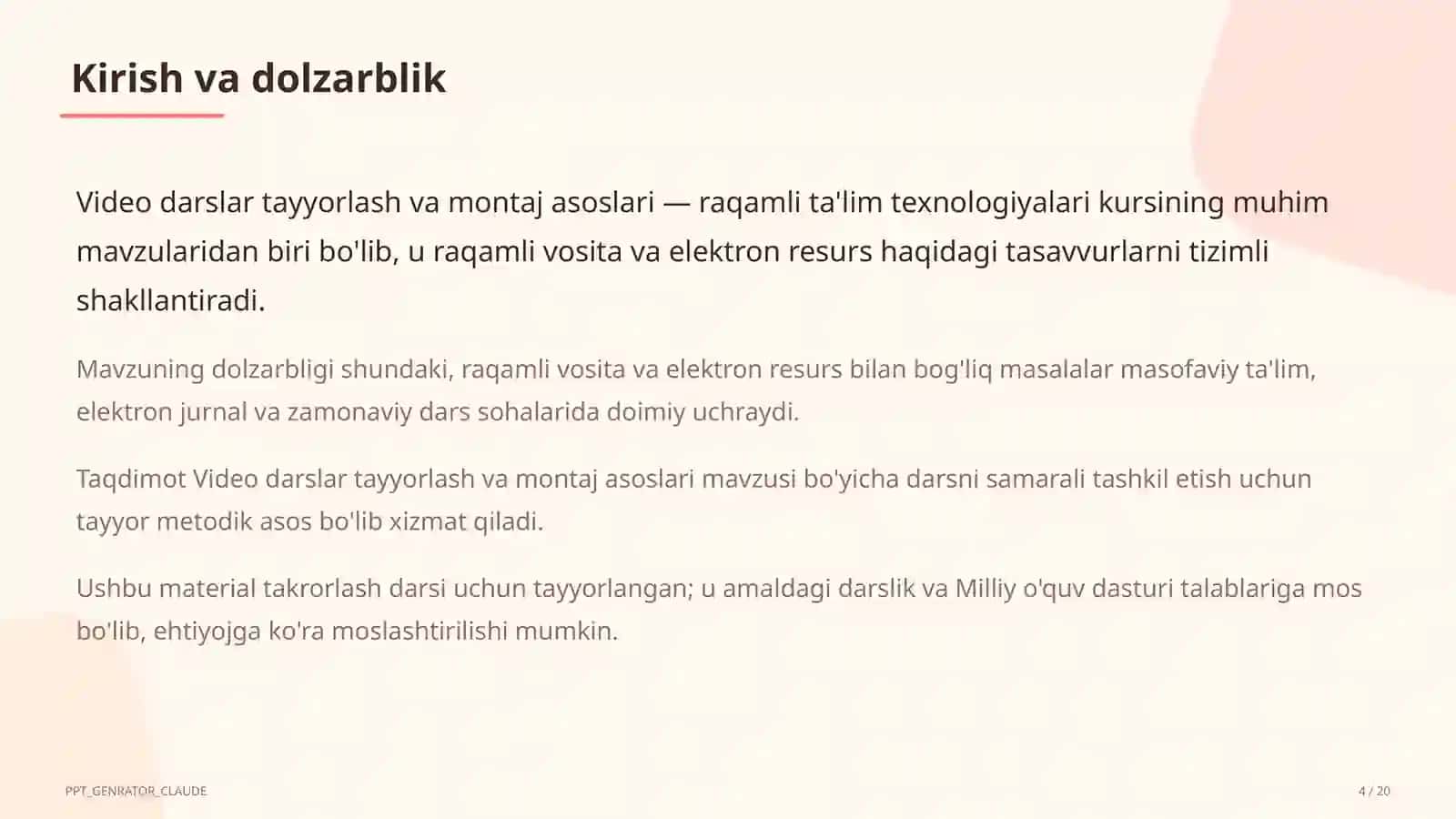 Kirish va dolzarblik

Video darslar tayyorlash va montaj asoslari — raqamli ta'lim texnologiyalari kursining muhim mavzularidan biri bo'lib, u raqamli vosita va elektron resurs haqidagi tasavvurlarni tizimli shakllantiradi.

Mavzuning dolzarbligi shundaki, raqamli vosita va elektron resurs bilan bog'liq masalalar masofaviy ta'lim, elektron jurnal va zamonaviy dars sohalarida doimiy uchraydi.

Taqdimot Video darslar tayyorlash va montaj asoslari mavzusi bo'yicha darsni samarali tashkil etish uchun tayyor metodik asos bo'lib xizmat qiladi.

Ushbu material takrorlash darsi uchun tayyorlangan; u amaldagi darslik va Milliy o'quv dasturi talablariga mos bo'lib, ehtiyojga ko'ra moslashtirilishi mumkin.

PPT_GENRATOR_CLAUDE

4 / 20